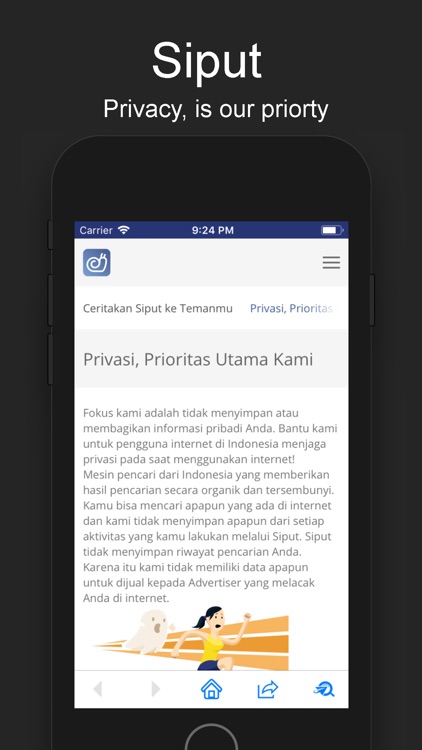 Siput
Privacy, is our priorty

Carrier 9:24 PM

Ceritakan Siput ke Temanmu Privasi, Prioritas

Privasi, Prioritas Utama Kami

Fokus kami adalah tidak menyimpan atau membagikan informasi pribadi Anda. Bantu kami untuk pengguna internet di Indonesia menjaga privasi pada saat menggunakan internet!
Mesin pencari dari Indonesia yang memberikan hasil pencarian secara organik dan tersembunyi. Kamu bisa mencari apapun yang ada di internet dan kami tidak menyimpan apapun dari setiap aktivitas yang kamu lakukan melalui Siput. Siput tidak menyimpan riwayat pencarian Anda. Karena itu kami tidak memiliki data apapun untuk dijual kepada Advertiser yang melacak Anda di internet.